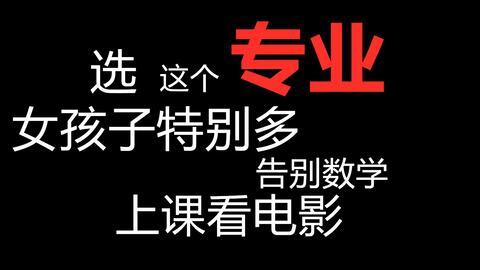 选 这个 专业
女孩子特别多
告别数学
上课看电影